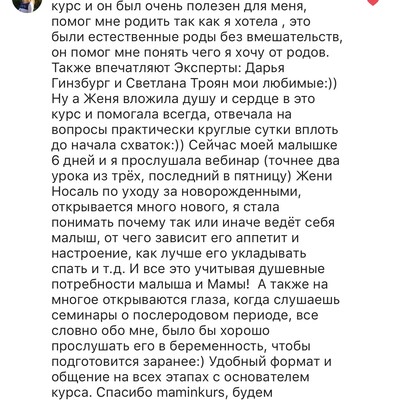 курс и он был очень полезен для меня, помог мне родить так как я хотела , это были естественные роды без вмешательств, он помог мне понять чего я хочу от родов. Также впечатляют Эксперты: Дарья Гинзбург и Светлана Троян мои любимые:)) Ну а Женя вложила душу и сердце в это курс и помогала всегда, отвечала на вопросы практически круглые сутки вплоть до начала схваток:)) Сейчас моей малышке 6 дней и я прослушала вебинар (точнее два урока из трёх, последний в пятницу) Жени Носаль по уходу за новорожденными, открывается много нового, я стала понимать почему так или иначе ведёт себя малыш, от чего зависит его аппетит и настроение, как лучше его укладывать спать и т.д. И все это учитывая душевные потребности малыша и Мамы! А также на многое открываются глаза, когда слушаешь семинары о послеродовом периоде, все словно обо мне, было бы хорошо прослушать его в беременность, чтобы подготовится заранее:) Удобный формат и общение на всех этапах с основателем курса. Спасибо maminkurs, будем